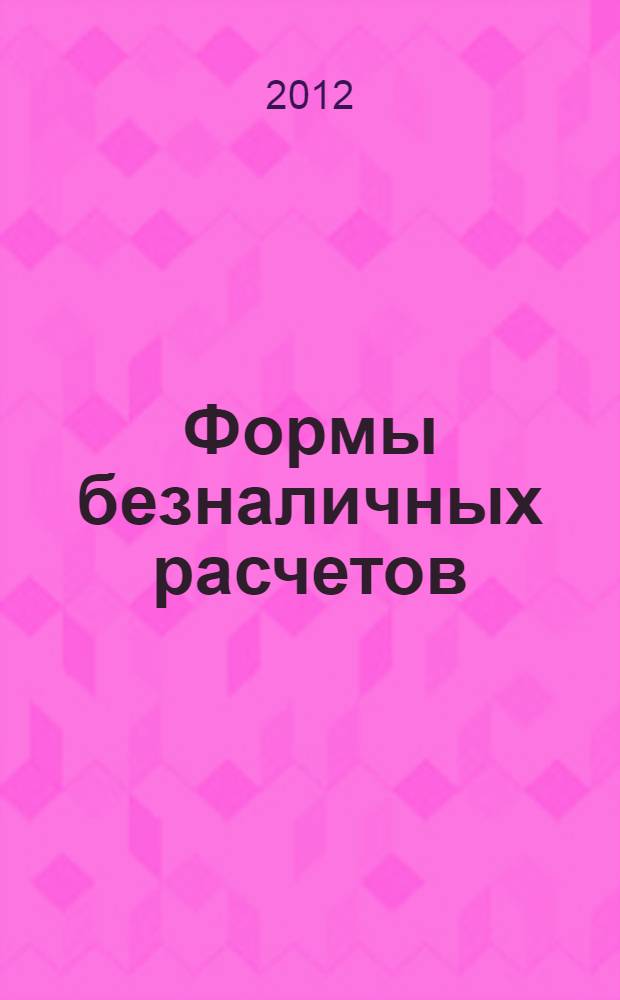 2012

Формы безналичных расчетов